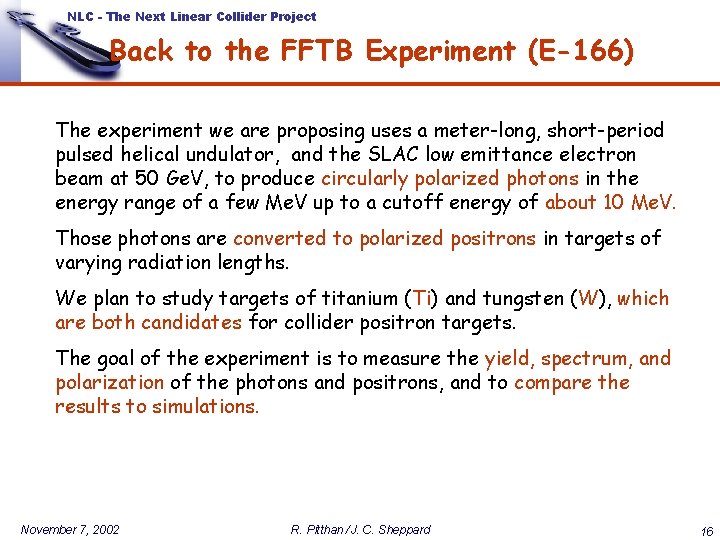 NLC - The Next Linear Collider Project

Back to the FFTB Experiment (E-166)

The experiment we are proposing uses a meter-long, short-period pulsed helical undulator, and the SLAC low emittance electron beam at 50 GeV, to produce circularly polarized photons in the energy range of a few MeV up to a cutoff energy of about 10 MeV.

Those photons are converted to polarized positrons in targets of varying radiation lengths.

We plan to study targets of titanium (Ti) and tungsten (W), which are both candidates for collider positron targets.

The goal of the experiment is to measure the yield, spectrum, and polarization of the photons and positrons, and to compare the results to simulations.

November 7, 2002

R. Pitthan / J. C. Sheppard

16